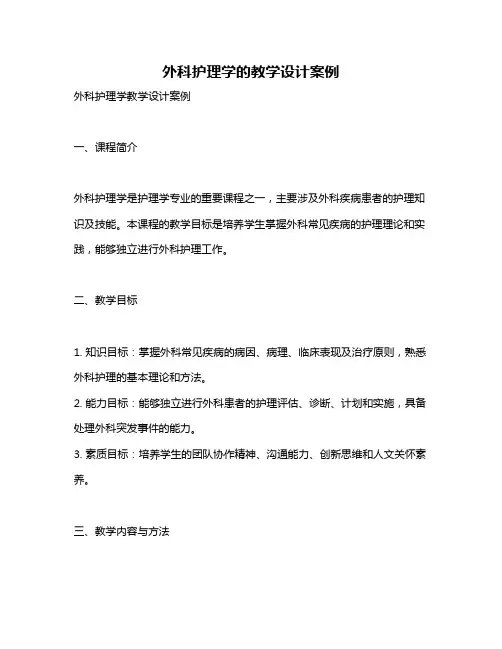 外科护理学的教学设计案例

外科护理学教学设计案例

一、课程简介

外科护理学是护理学专业的重要课程之一，主要涉及外科疾病患者的护理知识及技能。本课程的教学目标是培养学生掌握外科常见疾病的护理理论和实践，能够独立进行外科护理工作。

二、教学目标

1. 知识目标：掌握外科常见疾病的病因、病理、临床表现及治疗原则，熟悉外科护理的基本理论和方法。

2. 能力目标：能够独立进行外科患者的护理评估、诊断、计划和实施，具备处理外科突发事件的能力。

3. 素质目标：培养学生的团队协作精神、沟通能力、创新思维和人文关怀素养。

三、教学内容与方法